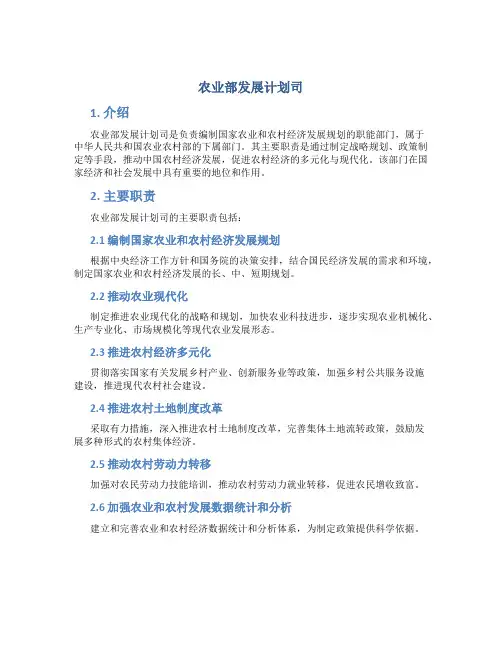 农业部发展计划司

1. 介绍

农业部发展计划司是负责编制国家农业和农村经济发展规划的职能部门，属于中华人民共和国农业农村部的下属部门。其主要职责是通过制定战略规划、政策制定等手段，推动中国农村经济发展，促进农村经济的多元化与现代化。该部门在国家经济和社会发展中具有重要的地位和作用。

2. 主要职责

农业部发展计划司的主要职责包括：

2.1 编制国家农业和农村经济发展规划

根据中央经济工作方针和国务院的决策安排，结合国民经济发展的需求和环境，制定国家农业和农村经济发展的长、中、短期规划。

2.2 推动农业现代化

制定推进农业现代化的战略和规划，加快农业科技进步，逐步实现农业机械化、生产专业化、市场规模化等现代农业发展形态。

2.3 推进农村经济多元化

贯彻落实国家有关发展乡村产业、创新服务业等政策，加强乡村公共服务设施建设，推进现代农村社会建设。

2.4 推进农村土地制度改革

采取有力措施，深入推进农村土地制度改革，完善集体土地流转政策，鼓励发展多种形式的农村集体经济。

2.5 推动农村劳动力转移

加强对农民劳动力技能培训，推动农村劳动力就业转移，促进农民增收致富。

2.6 加强农业和农村发展数据统计和分析

建立和完善农业和农村经济数据统计和分析体系，为制定政策提供科学依据。